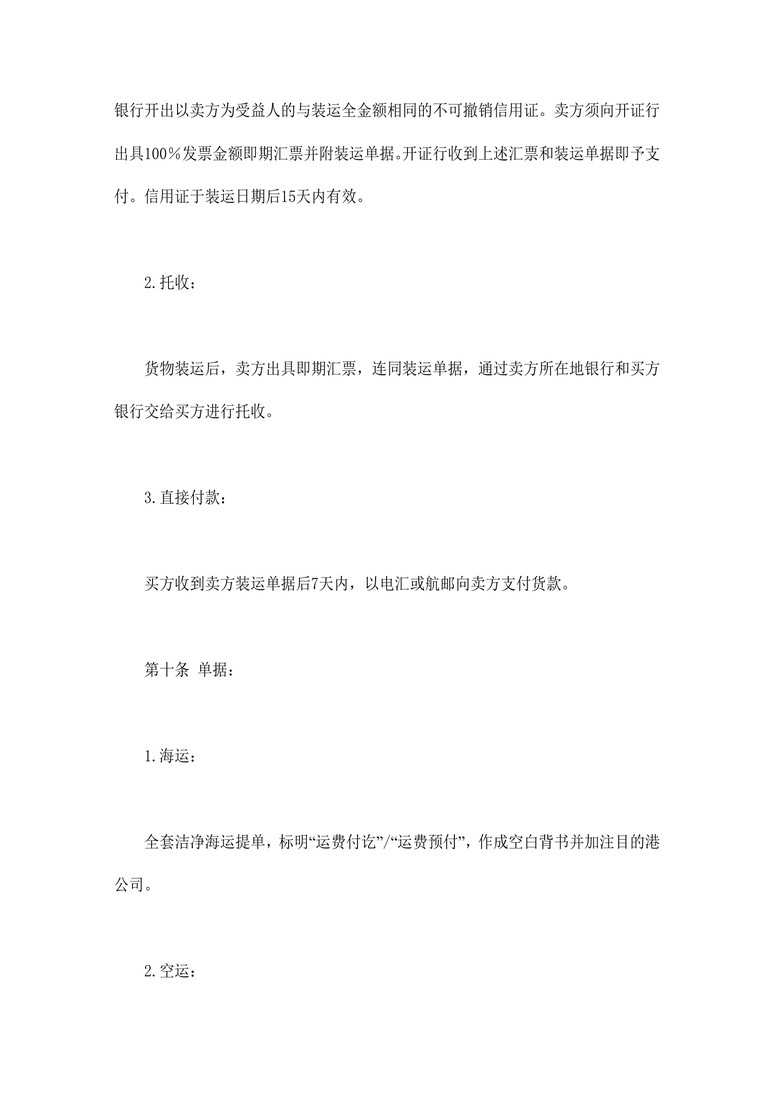 银行开出以卖方为受益人的与装运全金额相同的不可撤销信用证。卖方须向开证行出具100%发票金额即期汇票并附装运单据。开证行收到上述汇票和装运单据即予支付。信用证于装运日期后15天内有效。

2.托收：

货物装运后，卖方出具即期汇票，连同装运单据，通过卖方所在地银行和买方银行交给买方进行托收。

3.直接付款：

买方收到卖方装运单据后7天内，以电汇或航邮向卖方支付货款。

第十条 单据：

1.海运：

全套洁净海运提单，标明“运费付讫”/“运费预付”，作成空白背书并加注目的港公司。

2.空运：